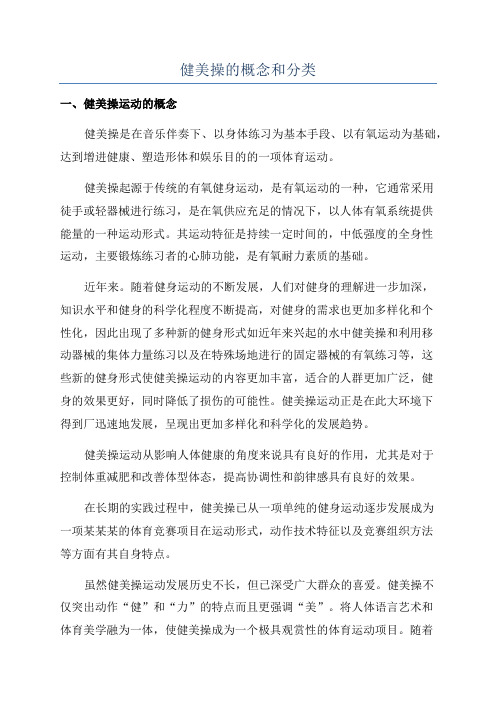 健美操的概念和分类

一、健美操运动的概念

健美操是在音乐伴奏下、以身体练习为基本手段、以有氧运动为基础，达到增进健康、塑造形体和娱乐目的的一项体育运动。

健美操起源于传统的有氧健身运动，是有氧运动的一种，它通常采用徒手或轻器械进行练习，是在氧供应充足的情况下，以人体有氧系统提供能量的一种运动形式。其运动特征是持续一定时间的，中低强度的全身性运动，主要锻炼练习者的心肺功能，是有氧耐力素质的基础。

近年来。随着健身运动的不断发展，人们对健身的理解进一步加深，知识水平和健身的科学化程度不断提高，对健身的需求也更加多样化和个性化，因此出现了多种新的健身形式如近年来兴起的水中健美操和利用移动器械的集体力量练习以及在特殊场地进行的固定器械的有氧练习等，这些新的健身形式使健美操运动的内容更加丰富，适合的人群更加广泛，健身的效果更好，同时降低了损伤的可能性。健美操运动正是在此大环境下得到厂迅速地发展，呈现出更加多样化和科学化的发展趋势。

健美操运动从影响人体健康的角度来说具有良好的作用，尤其是对于控制体重减肥和改善体型体态，提高协调性和韵律感具有良好的效果。

在长期的实践过程中，健美操已从一项单纯的健身运动逐步发展成为一项某某某的体育竞赛项目在运动形式，动作技术特征以及竞赛组织方法等方面有其自身特点。

虽然健美操运动发展历史不长，但已深受广大群众的喜爱。健美操不仅突出动作“健”和“力”的特点而且更强调“美”。将人体语言艺术和体育美学融为一体，使健美操成为一个极具观赏性的体育运动项目。随着